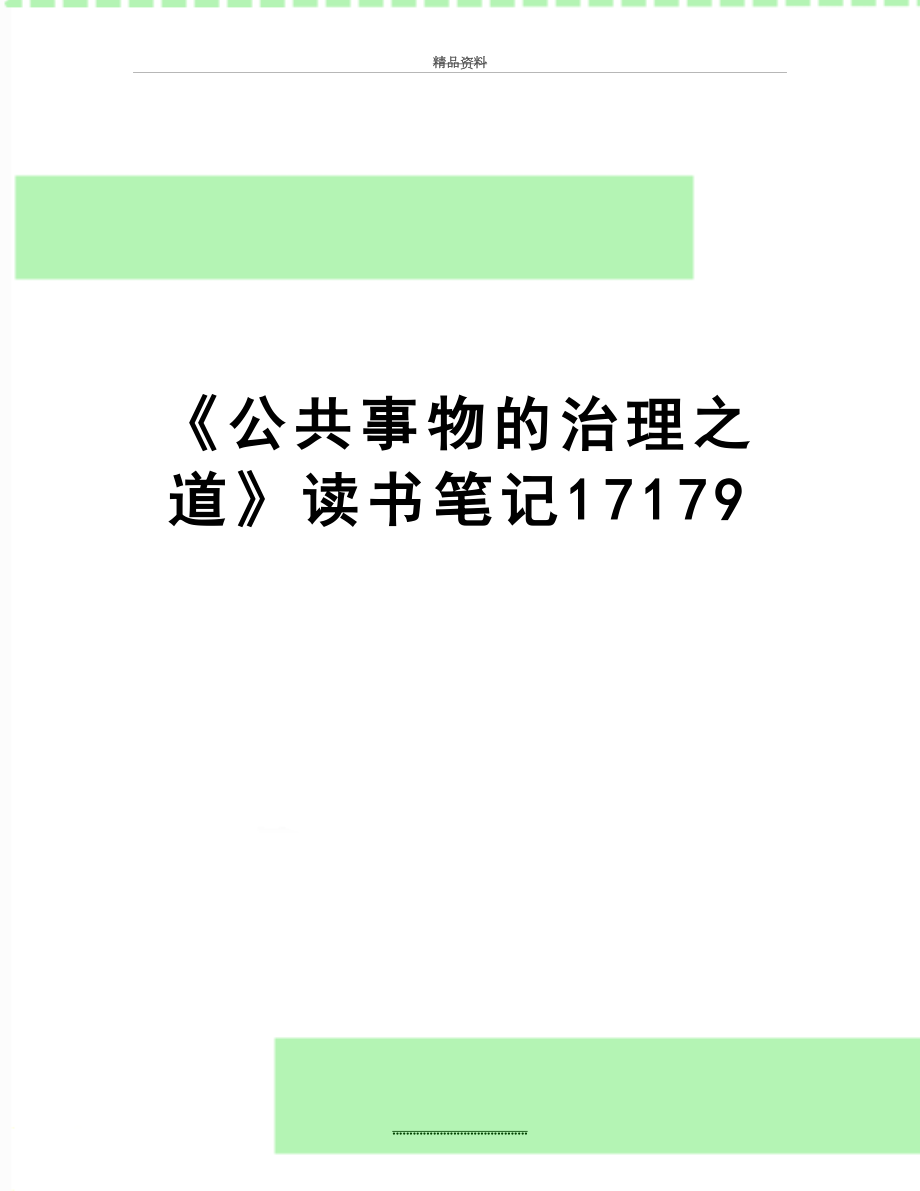 精品资料

《公共事物的治理之道》读书笔记17179